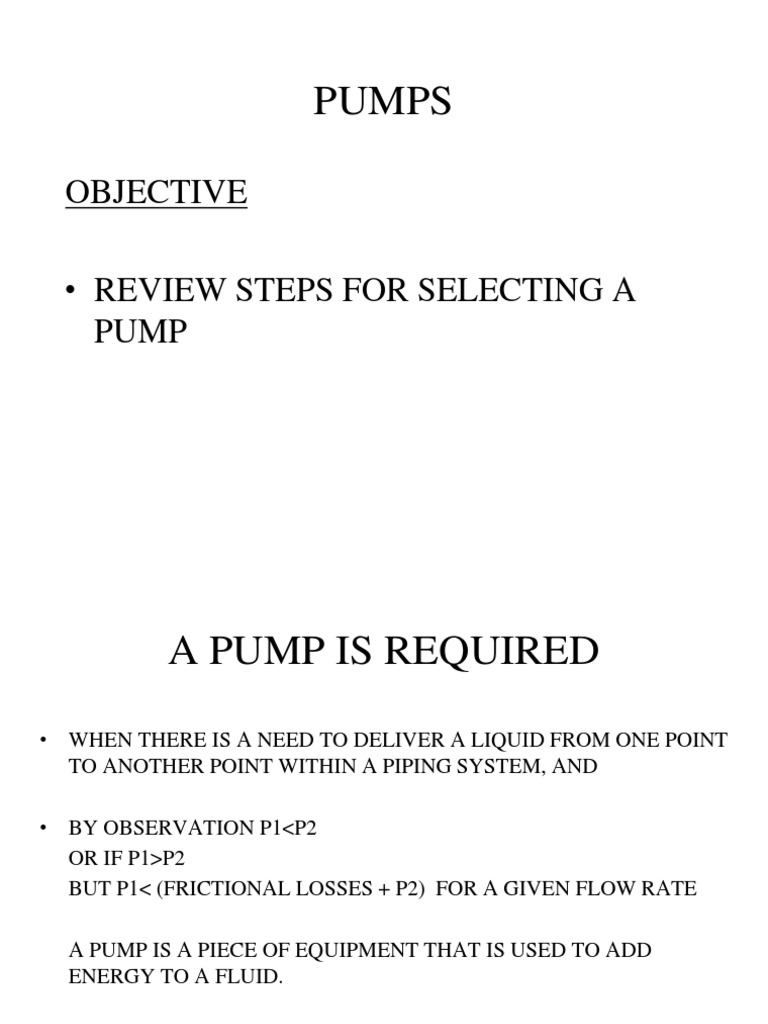 PUMPS

OBJECTIVE

• REVIEW STEPS FOR SELECTING A PUMP

A PUMP IS REQUIRED

• WHEN THERE IS A NEED TO DELIVER A LIQUID FROM ONE POINT TO ANOTHER POINT WITHIN A PIPING SYSTEM, AND

• BY OBSERVATION P1<P2
OR IF P1>P2
BUT P1< (FRICTIONAL LOSSES + P2) FOR A GIVEN FLOW RATE

A PUMP IS A PIECE OF EQUIPMENT THAT IS USED TO ADD ENERGY TO A FLUID.